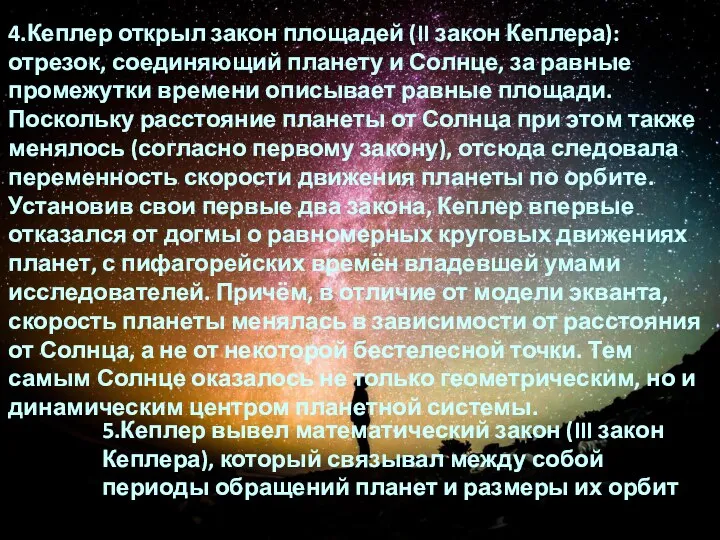 4.Кеплер открыл закон площадей (II закон Кеплера): отрезок, соединяющий планету и Солнце, за равные промежутки времени описывает равные площади. Поскольку расстояние планеты от Солнца при этом также менялось (согласно первому закону), отсюда следовала переменность скорости движения планеты по орбите. Установив свои первые два закона, Кеплер впервые отказался от догмы о равномерных круговых движениях планет, с пифагорейских времён владевшей умами исследователей. Причём, в отличие от модели экванта, скорость планеты менялась в зависимости от расстояния от Солнца, а не от некоторой бестелесной точки. Тем самым Солнце оказалось не только геометрическим, но и динамическим центром планетной системы.

5.Кеплер вывел математический закон (III закон Кеплера), который связывал между собой периоды обращений планет и размеры их орбит